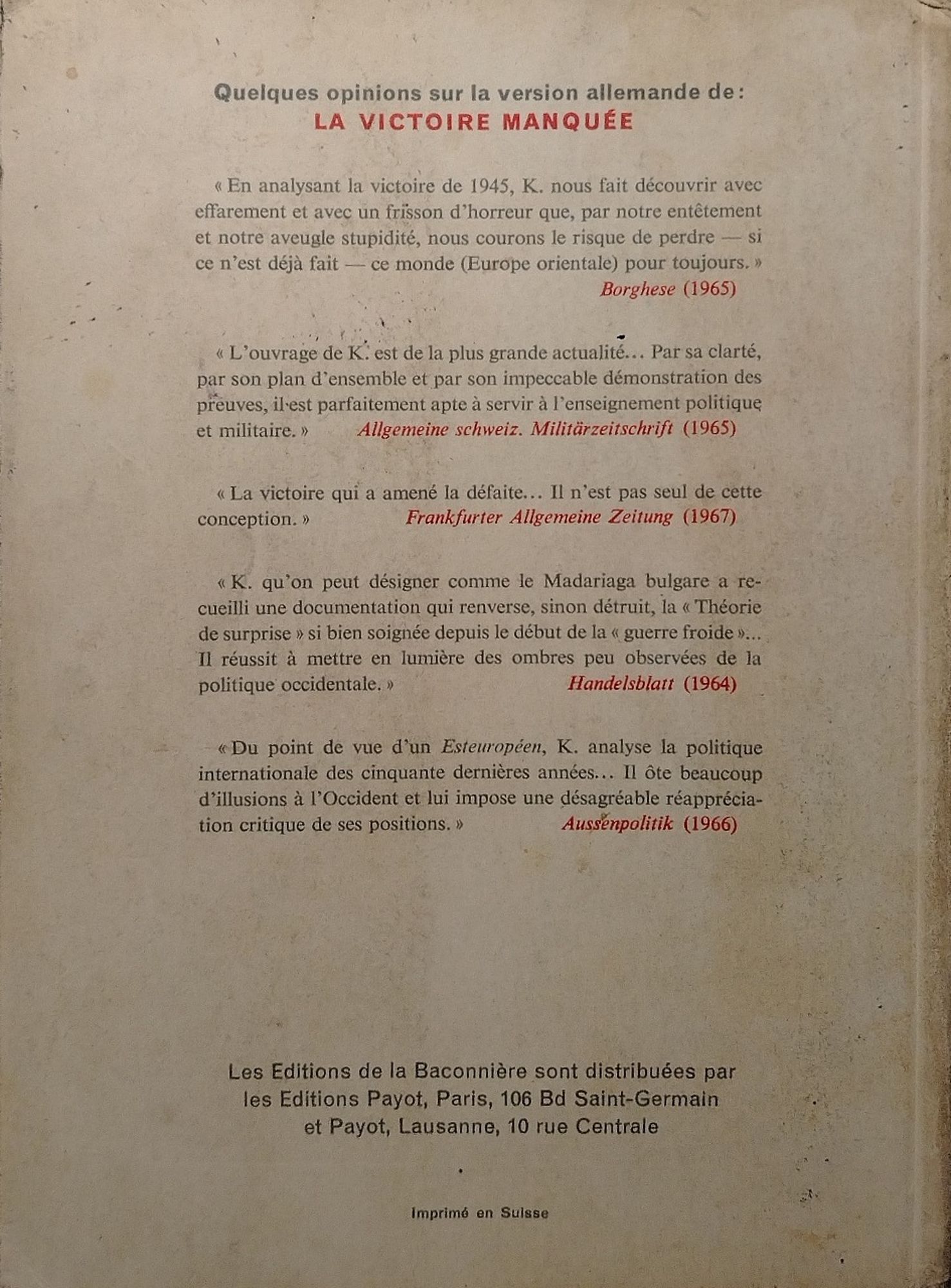 Quelques opinions sur la version allemande de:
LA VICTOIRE MANQUÉE

« En analysant la victoire de 1945, K. nous fait découvrir avec effarement et avec un frisson d'horreur que, par notre entêtement et notre aveugle stupidité, nous courons le risque de perdre — si ce n'est déjà fait — ce monde (Europe orientale) pour toujours. »
Borghese (1965)

« L'ouvrage de K. est de la plus grande actualité… Par sa clarté, par son plan d'ensemble et par son impeccable démonstration des preuves, il est parfaitement apte à servir à l'enseignement politique et militaire. » Allgemeine schweiz. Militärzeitschrift (1965)

« La victoire qui a amené la défaite… Il n'est pas seul de cette conception. » Frankfurter Allgemeine Zeitung (1967)

« K. qu'on peut désigner comme le Madariaga bulgare a recueilli une documentation qui renverse, sinon détruit, la « Théorie de surprise » si bien soignée depuis le début de la « guerre froide »… Il réussit à mettre en lumière des ombres peu observées de la politique occidentale. » Handelsblatt (1964)

« Du point de vue d'un Esteuropéen, K. analyse la politique internationale des cinquante dernières années… Il ôte beaucoup d'illusions à l'Occident et lui impose une désagréable réappréciation critique de ses positions. » Aussenpolitik (1966)

Les Editions de la Baconnière sont distribuées par les Editions Payot, Paris, 106 Bd Saint-Germain et Payot, Lausanne, 10 rue Centrale

Imprimé en Suisse